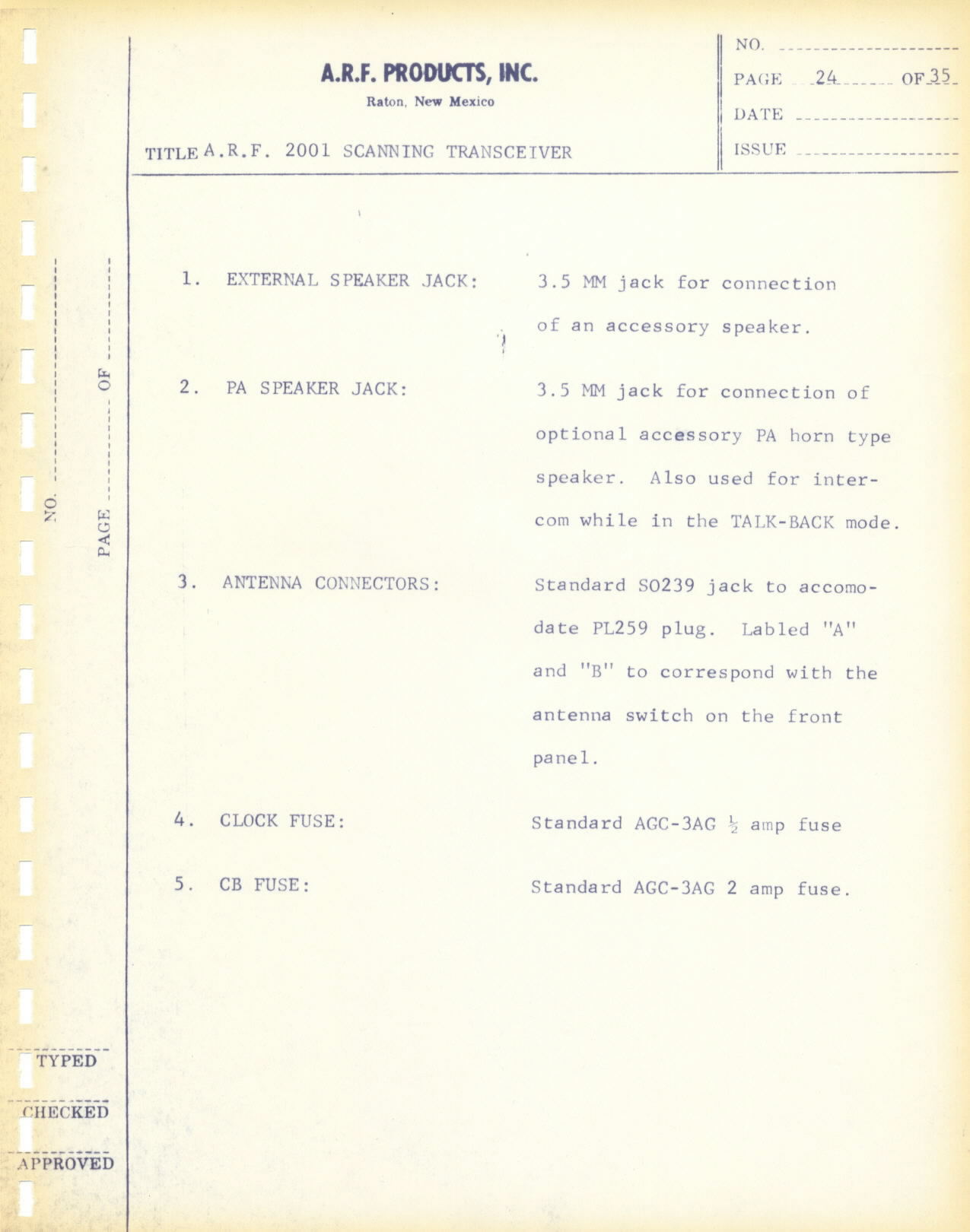 A.R.F. PRODUCTS, INC.
Raton, New Mexico

TITLE A.R.F. 2001 SCANNING TRANSCEIVER

NO.
PAGE 24 OF 35
DATE
ISSUE

NO.
PAGE OF

1. EXTERNAL SPEAKER JACK: 3.5 MM jack for connection of an accessory speaker.

2. PA SPEAKER JACK: 3.5 MM jack for connection of optional accessory PA horn type speaker. Also used for intercom while in the TALK-BACK mode.

3. ANTENNA CONNECTORS: Standard SO239 jack to accomodate PL259 plug. Labled "A" and "B" to correspond with the antenna switch on the front panel.

4. CLOCK FUSE: Standard AGC-3AG $\frac{1}{2}$ amp fuse

5. CB FUSE: Standard AGC-3AG 2 amp fuse.

TYPED
CHECKED
APPROVED